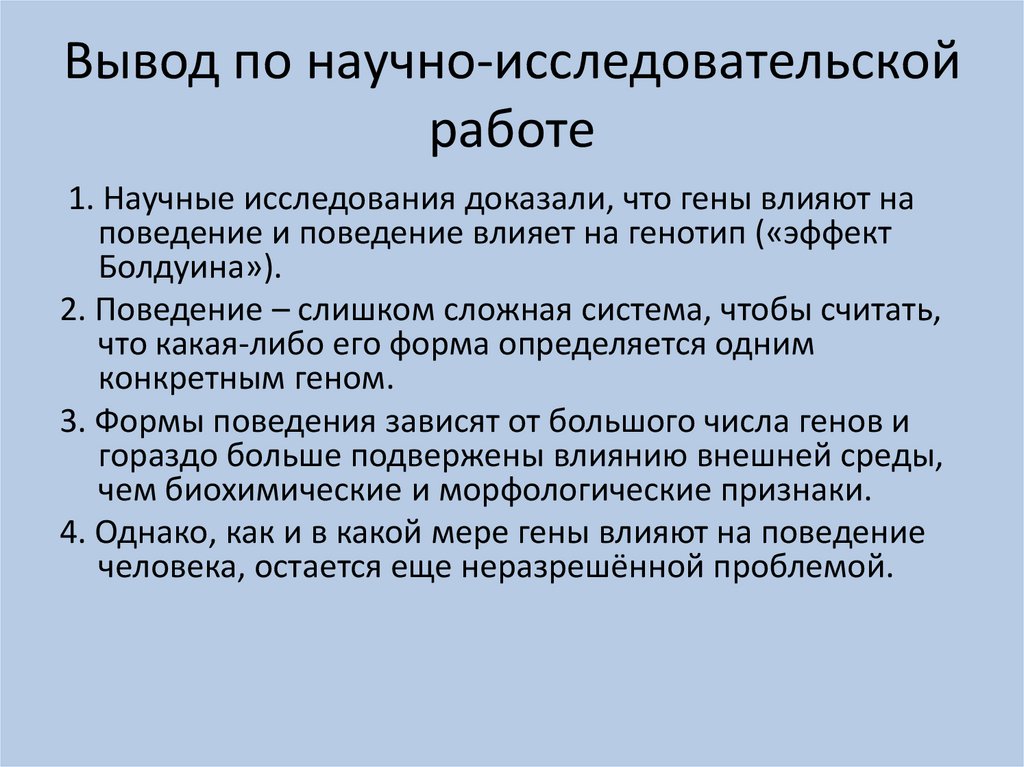 Вывод по научно-исследовательской работе

1. Научные исследования доказали, что гены влияют на поведение и поведение влияет на генотип («эффект Болдуина»).

2. Поведение – слишком сложная система, чтобы считать, что какая-либо его форма определяется одним конкретным геном.

3. Формы поведения зависят от большого числа генов и гораздо больше подвержены влиянию внешней среды, чем биохимические и морфологические признаки.

4. Однако, как и в какой мере гены влияют на поведение человека, остается еще неразрешённой проблемой.